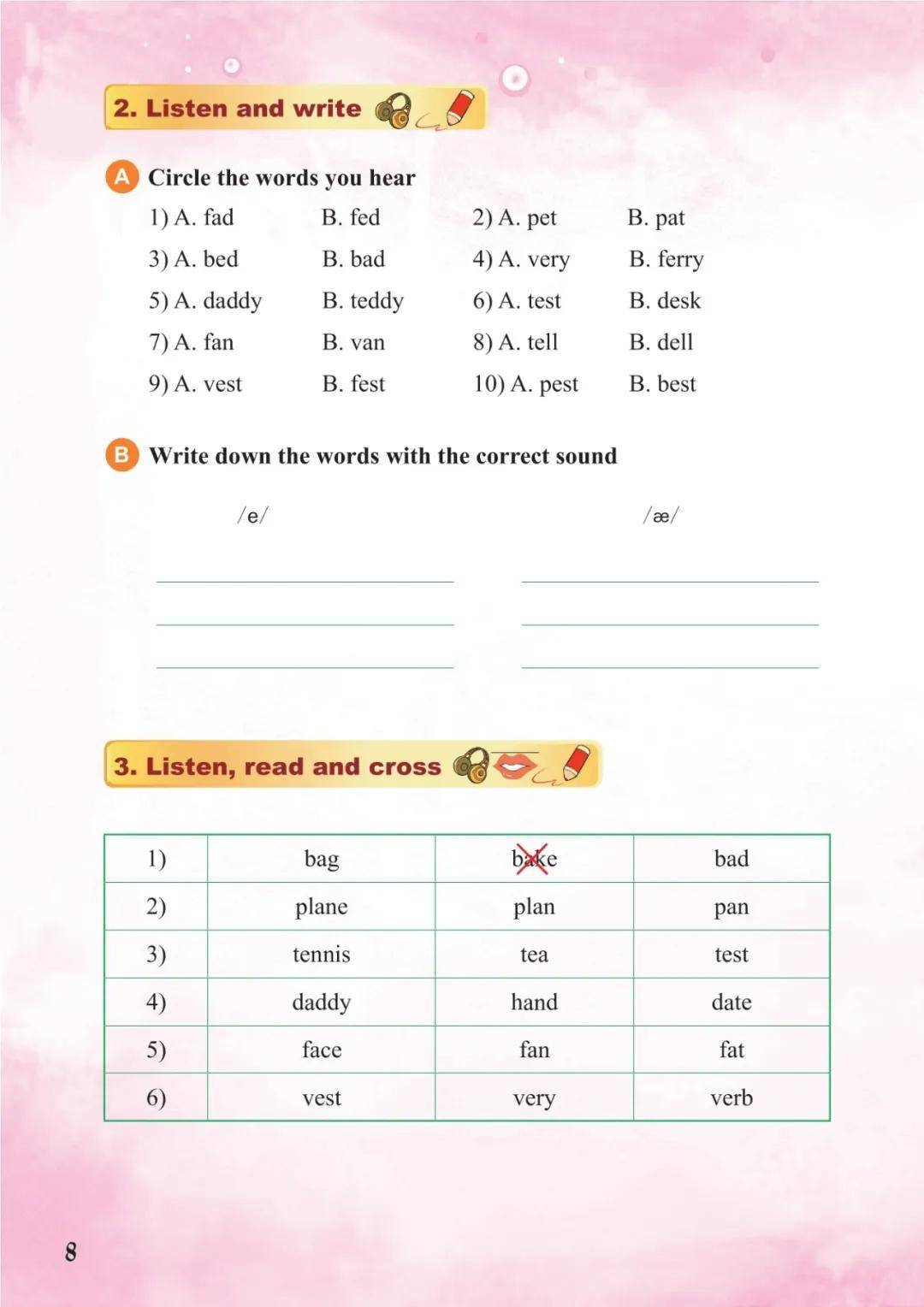 2. Listen and write

A Circle the words you hear

1) A. fad B. fed
2) A. pet B. pat
3) A. bed B. bad
4) A. very B. ferry
5) A. daddy B. teddy
6) A. test B. desk
7) A. fan B. van
8) A. tell B. dell
9) A. vest B. fest
10) A. pest B. best

B Write down the words with the correct sound

/e/

/æ/

3. Listen, read and cross

| 1) | bag | bake | bad |
|---|---|---|---|
| 2) | plane | plan | pan |
| 3) | tennis | tea | test |
| 4) | daddy | hand | date |
| 5) | face | fan | fat |
| 6) | vest | very | verb |

8